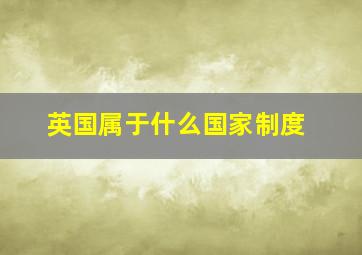 英国属于什么国家制度